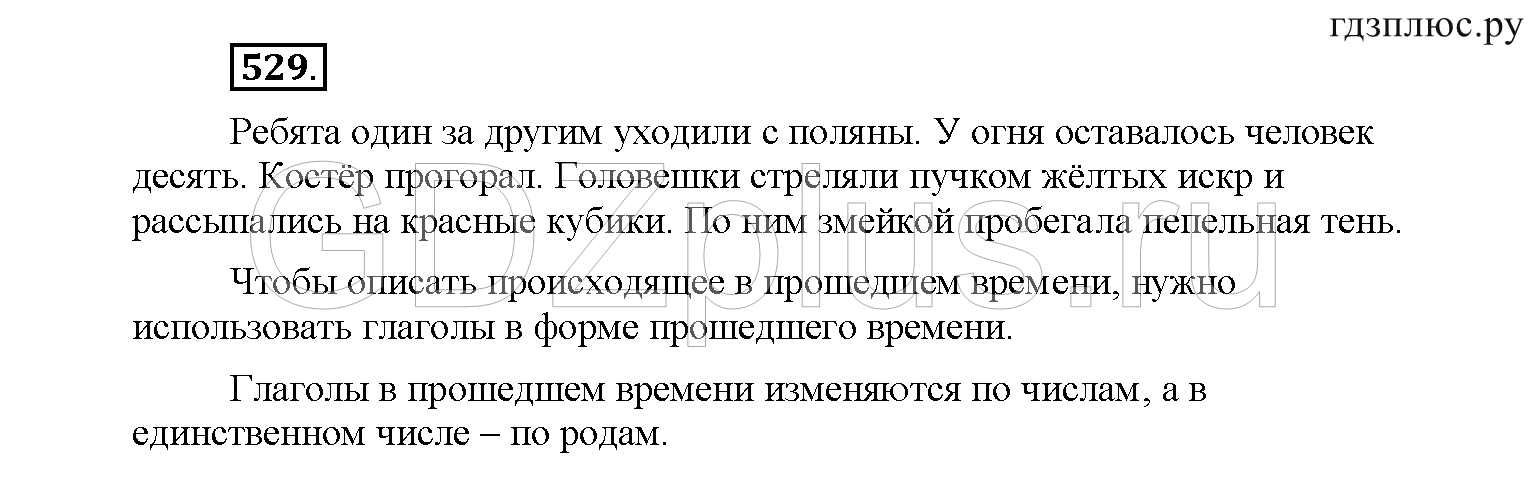 гдзплюс.ру

529.

Ребята один за другим уходили с поляны. У огня оставалось человек десять. Костёр прогорал. Головешки стреляли пучком жёлтых искр и рассыпались на красные кубики. По ним змейкой пробегала пепельная тень.

Чтобы описать происходящее в прошедшем времени, нужно использовать глаголы в форме прошедшего времени.

Глаголы в прошедшем времени изменяются по числам, а в единственном числе – по родам.

GDZplus.ru